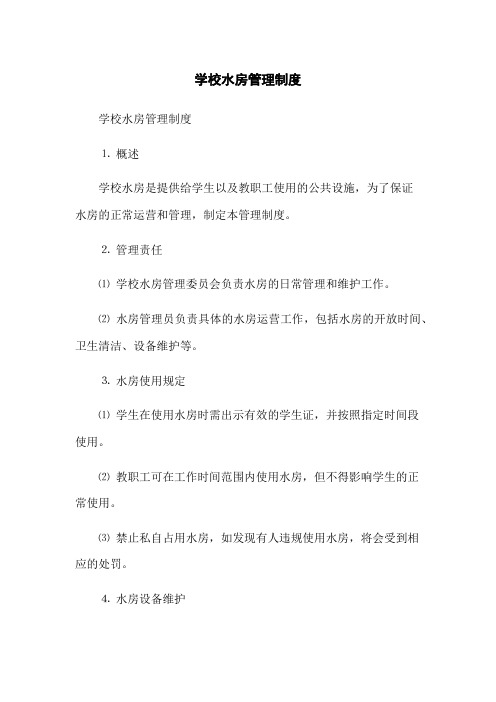 学校水房管理制度

学校水房管理制度

1. 概述

学校水房是提供给学生以及教职工使用的公共设施，为了保证水房的正常运营和管理，制定本管理制度。

2. 管理责任

⑴ 学校水房管理委员会负责水房的日常管理和维护工作。

⑵ 水房管理员负责具体的水房运营工作，包括水房的开放时间、卫生清洁、设备维护等。

3. 水房使用规定

⑴ 学生在使用水房时需出示有效的学生证，并按照指定时间段使用。

⑵ 教职工可在工作时间范围内使用水房，但不得影响学生的正常使用。

⑶ 禁止私自占用水房，如发现有人违规使用水房，将会受到相应的处罚。

4. 水房设备维护